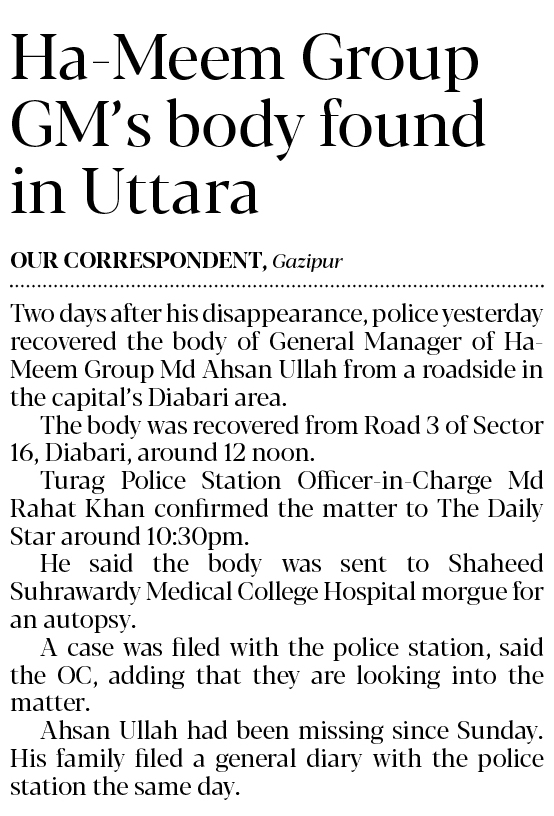 Ha-Meem Group GM's body found in Uttara

OUR CORRESPONDENT, Gazipur

Two days after his disappearance, police yesterday recovered the body of General Manager of Ha-Meem Group Md Ahsan Ullah from a roadside in the capital's Diabari area.

The body was recovered from Road 3 of Sector 16, Diabari, around 12 noon.

Turag Police Station Officer-in-Charge Md Rahat Khan confirmed the matter to The Daily Star around 10:30pm.

He said the body was sent to Shaheed Suhrawardy Medical College Hospital morgue for an autopsy.

A case was filed with the police station, said the OC, adding that they are looking into the matter.

Ahsan Ullah had been missing since Sunday. His family filed a general diary with the police station the same day.